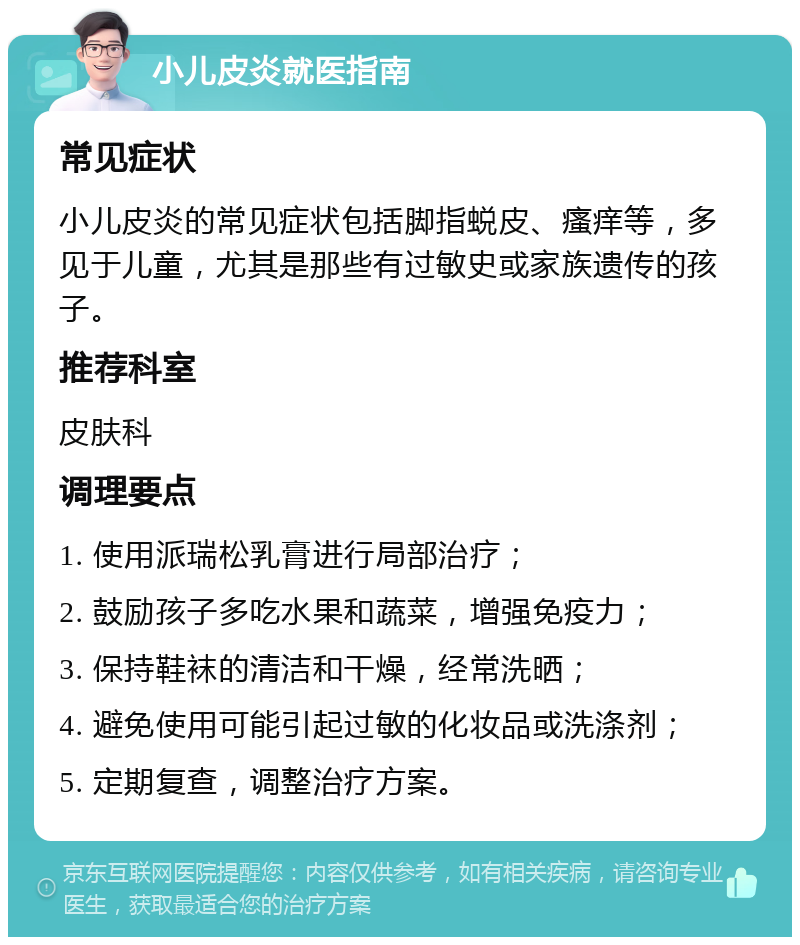 小儿皮炎就医指南

常见症状

小儿皮炎的常见症状包括脚指蜕皮、瘙痒等，多见于儿童，尤其是那些有过敏史或家族遗传的孩子。

推荐科室

皮肤科

调理要点

1. 使用派瑞松乳膏进行局部治疗；

2. 鼓励孩子多吃水果和蔬菜，增强免疫力；

3. 保持鞋袜的清洁和干燥，经常洗晒；

4. 避免使用可能引起过敏的化妆品或洗涤剂；

5. 定期复查，调整治疗方案。

京东互联网医院提醒您：内容仅供参考，如有相关疾病，请咨询专业医生，获取最适合您的治疗方案